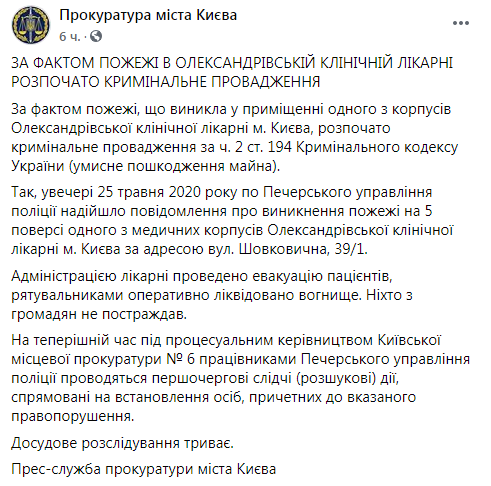 Прокуратура міста Києва
6 ч. ·

ЗА ФАКТОМ ПОЖЕЖІ В ОЛЕКСАНДРІВСЬКІЙ КЛІНІЧНІЙ ЛІКАРНІ РОЗПОЧАТО КРИМІНАЛЬНЕ ПРОВАДЖЕННЯ

За фактом пожежі, що виникла у приміщенні одного з корпусів Олександрівської клінічної лікарні м. Києва, розпочато кримінальне провадження за ч. 2 ст. 194 Кримінального кодексу України (умисне пошкодження майна).

Так, увечері 25 травня 2020 року по Печерського управління поліції надійшло повідомлення про виникнення пожежі на 5 поверсі одного з медичних корпусів Олександрівської клінічної лікарні м. Києва за адресою вул. Шовковична, 39/1.

Адміністрацією лікарні проведено евакуацію пацієнтів, рятувальниками оперативно ліквідовано вогнище. Ніхто з громадян не постраждав.

На теперішній час під процесуальним керівництвом Київської місцевої прокуратури № 6 працівниками Печерського управління поліції проводяться першочергові слідчі (розшукові) дії, спрямовані на встановлення осіб, причетних до вказаного правопорушення.

Досудове розслідування триває.

Прес-служба прокуратури міста Києва